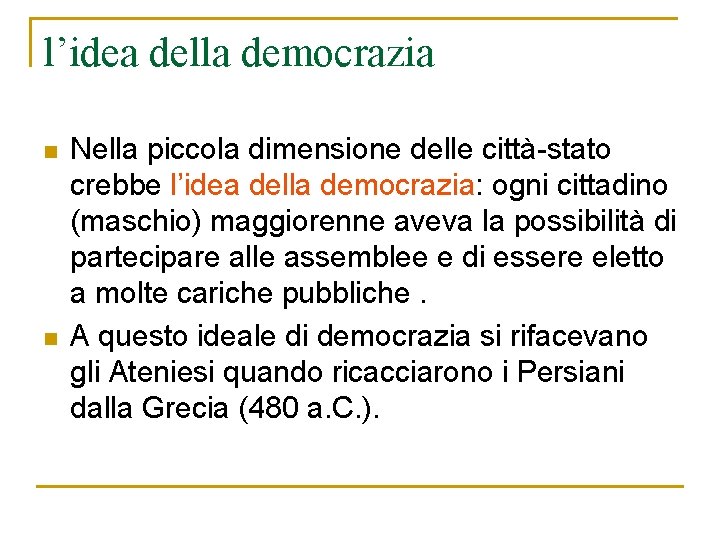 l’idea della democrazia

Nella piccola dimensione delle città-stato crebbe l’idea della democrazia: ogni cittadino (maschio) maggiorenne aveva la possibilità di partecipare alle assemblee e di essere eletto a molte cariche pubbliche .

A questo ideale di democrazia si rifacevano gli Ateniesi quando ricacciarono i Persiani dalla Grecia (480 a.C.).